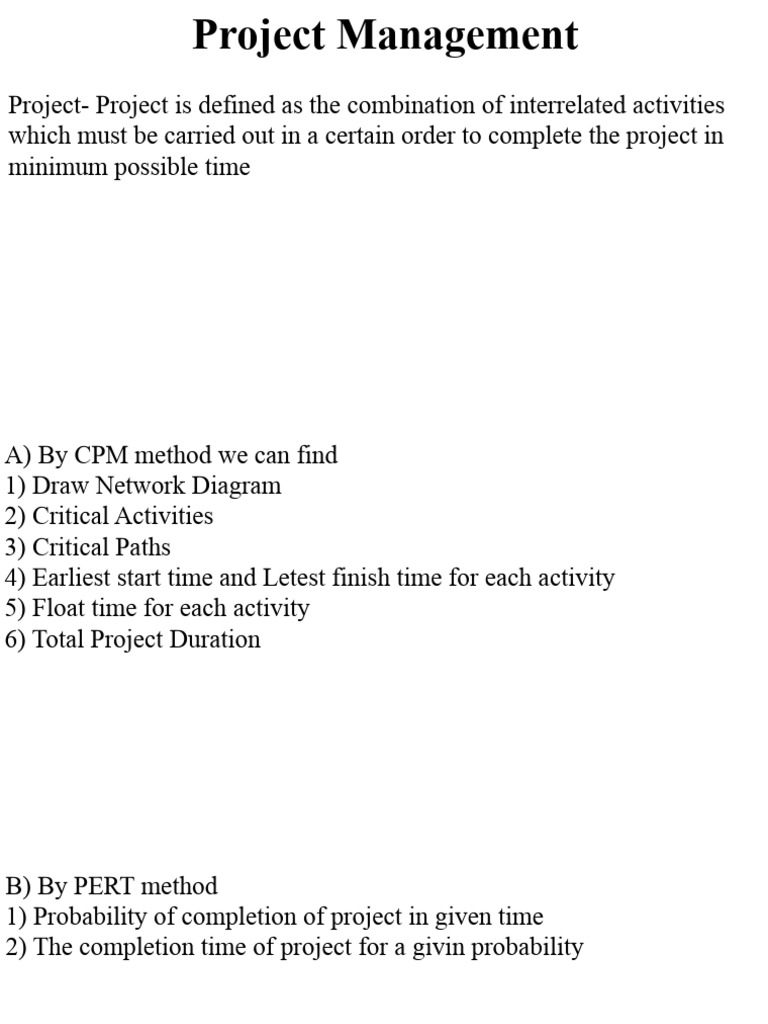 Project Management

Project- Project is defined as the combination of interrelated activities which must be carried out in a certain order to complete the project in minimum possible time

A) By CPM method we can find
1) Draw Network Diagram
2) Critical Activities
3) Critical Paths
4) Earliest start time and Letest finish time for each activity
5) Float time for each activity
6) Total Project Duration

B) By PERT method
1) Probability of completion of project in given time
2) The completion time of project for a givin probability